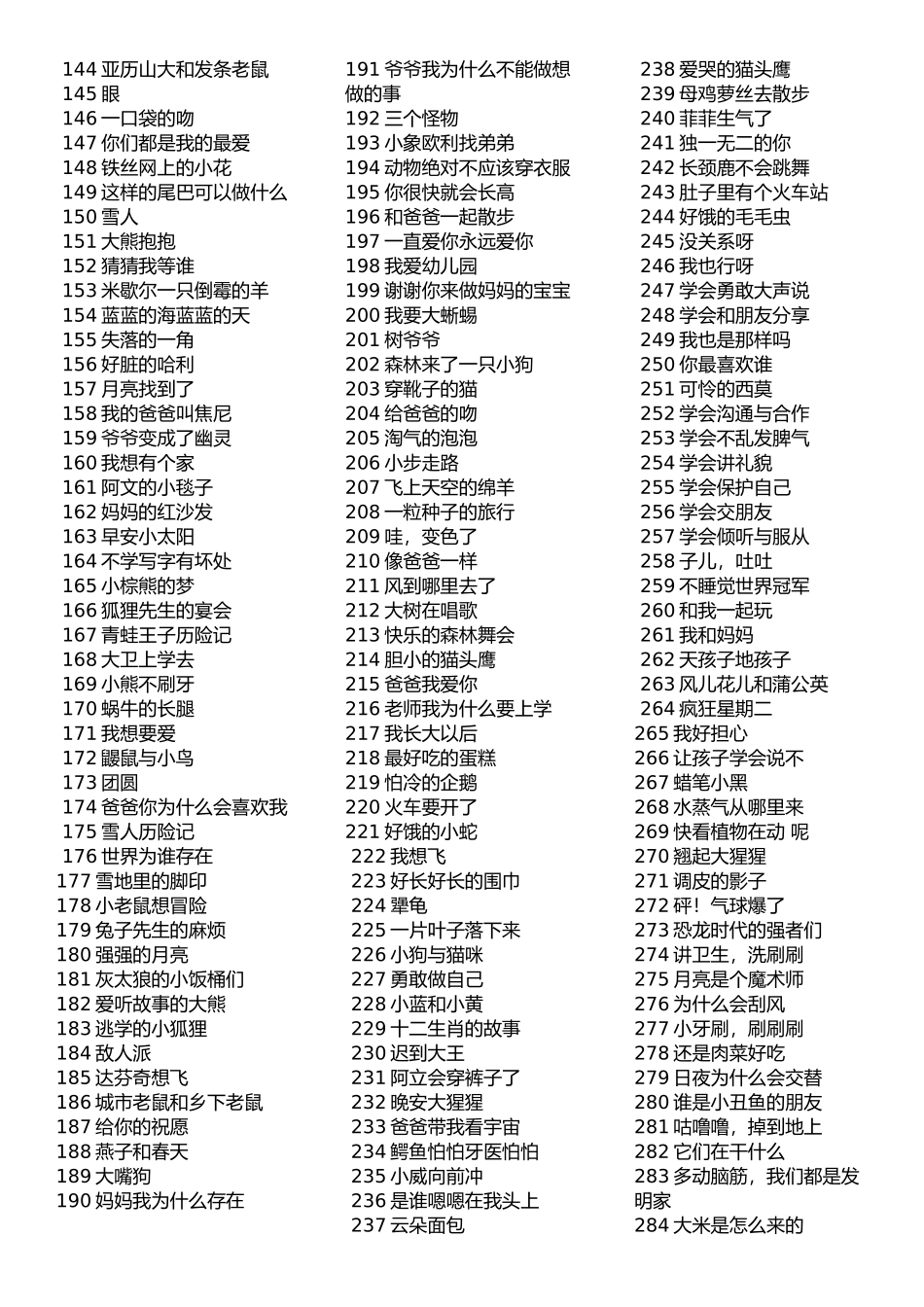 144 亚历山大和发条老鼠
145 眼
146 一口袋的吻
147 你们都是我的最爱
148 铁丝网上的小花
149 这样的尾巴可以做什么
150 雪人
151 大熊抱抱
152 猜猜我等谁
153 米歇尔一只倒霉的羊
154 蓝蓝的海蓝蓝的天
155 失落的一角
156 好脏的哈利
157 月亮找到了
158 我的爸爸叫焦尼
159 爷爷变成了幽灵
160 我想有个家
161 阿文的小毯子
162 妈妈的红沙发
163 早安小太阳
164 不学写字有坏处
165 小棕熊的梦
166 狐狸先生的宴会
167 青蛙王子历险记
168 大卫上学去
169 小熊不刷牙
170 蜗牛的长腿
171 我想要爱
172 鼹鼠与小鸟
173 团圆
174 爸爸你为什么会喜欢我
175 雪人历险记
176 世界为谁存在
177 雪地里的脚印
178 小老鼠想冒险
179 兔子先生的麻烦
180 强强的月亮
181 灰太狼的小饭桶们
182 爱听故事的大熊
183 逃学的小狐狸
184 敌人派
185 达芬奇想飞
186 城市老鼠和乡下老鼠
187 给你的祝愿
188 燕子和春天
189 大嘴狗
190 妈妈我为什么存在

191 爷爷我为什么不能做想做的事
192 三个怪物
193 小象欧利找弟弟
194 动物绝对不应该穿衣服
195 你很快就会长高
196 和爸爸一起散步
197 一直爱你永远爱你
198 我爱幼儿园
199 谢谢你来做妈妈的宝宝
200 我要大蜥蜴
201 树爷爷
202 森林来了一只小狗
203 穿靴子的猫
204 给爸爸的吻
205 淘气的泡泡
206 小步走路
207 飞上天空的绵羊
208 一粒种子的旅行
209 哇，变色了
210 像爸爸一样
211 风到哪里去了
212 大树在唱歌
213 快乐的森林舞会
214 胆小的猫头鹰
215 爸爸我爱你
216 老师我为什么要上学
217 我长大以后
218 最好吃的蛋糕
219 怕冷的企鹅
220 火车要开了
221 好饿的小蛇
222 我想飞
223 好长好长的围巾
224 犟龟
225 一片叶子落下来
226 小狗与猫咪
227 勇敢做自己
228 小蓝和小黄
229 十二生肖的故事
230 迟到大王
231 阿立会穿裤子了
232 晚安大猩猩
233 爸爸带我看宇宙
234 鳄鱼怕怕牙医怕怕
235 小威向前冲
236 是谁嗯嗯在我头上
237 云朵面包

238 爱哭的猫头鹰
239 母鸡萝丝去散步
240 菲菲生气了
241 独一无二的你
242 长颈鹿不会跳舞
243 肚子里有个火车站
244 好饿的毛毛虫
245 没关系呀
246 我也行呀
247 学会勇敢大声说
248 学会和朋友分享
249 我也是那样吗
250 你最喜欢谁
251 可怜的西莫
252 学会沟通与合作
253 学会不乱发脾气
254 学会讲礼貌
255 学会保护自己
256 学会交朋友
257 学会倾听与服从
258 子儿，吐吐
259 不睡觉世界冠军
260 和我一起玩
261 我和妈妈
262 天孩子地孩子
263 风儿花儿和蒲公英
264 疯狂星期二
265 我好担心
266 让孩子学会说不
267 蜡笔小黑
268 水蒸气从哪里来
269 快看植物在动 呢
270 翘起大猩猩
271 调皮的影子
272 砰！气球爆了
273 恐龙时代的强者们
274 讲卫生，洗刷刷
275 月亮是个魔术师
276 为什么会刮风
277 小牙刷，刷刷刷
278 还是肉菜好吃
279 日夜为什么会交替
280 谁是小丑鱼的朋友
281 咕噜噜，掉到地上
282 它们在干什么
283 多动脑筋，我们都是发明家
284 大米是怎么来的